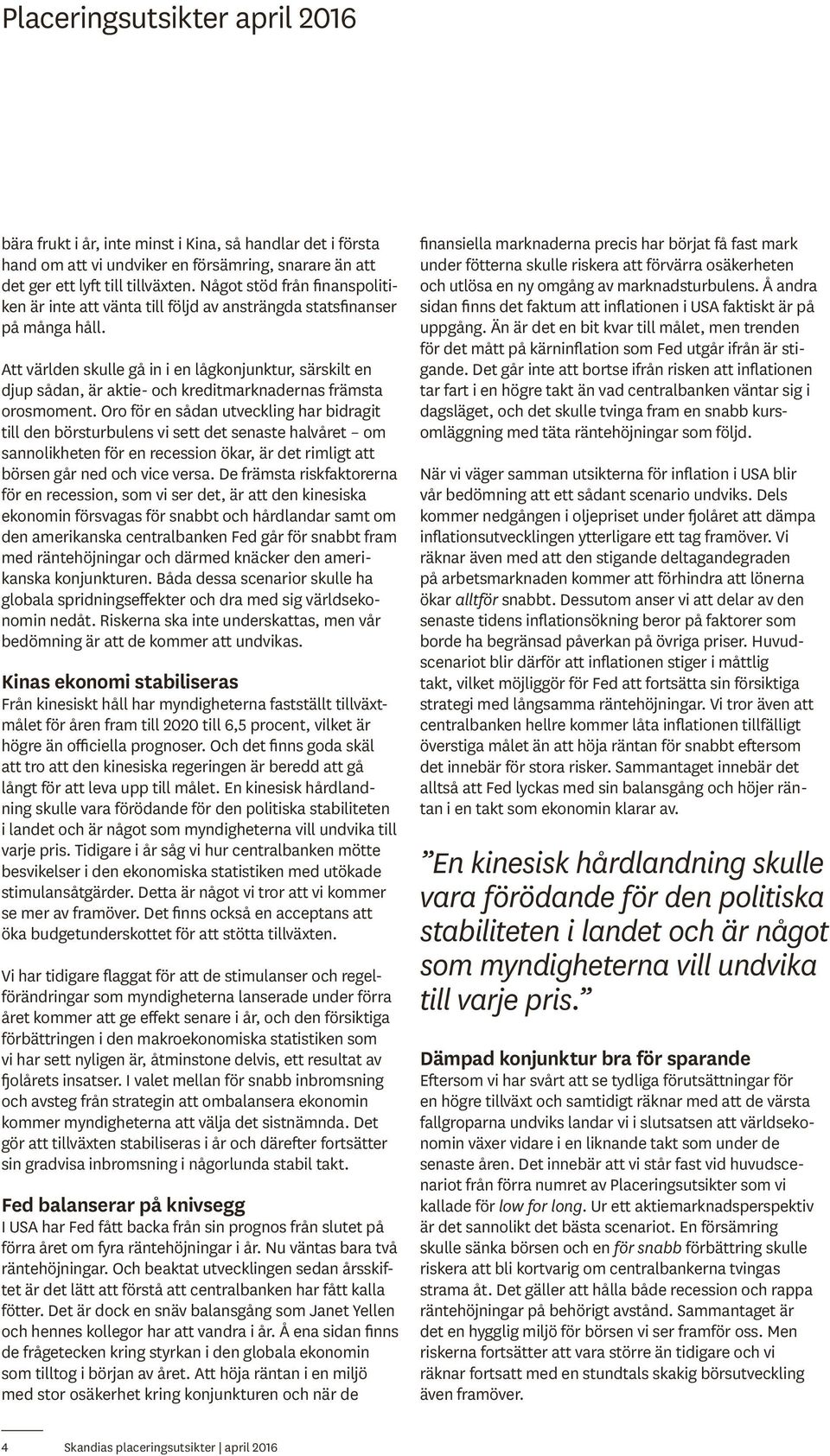 Placeringsutsikter april 2016

bära frukt i år, inte minst i Kina, så handlar det i första hand om att vi undviker en försämring, snarare än att det ger ett lyft till tillväxten. Något stöd från finanspolitiken är inte att vänta till följd av ansträngda statsfinanser på många håll.

Att världen skulle gå in i en lågkonjunktur, särskilt en djup sådan, är aktie- och kreditmarknadernas främsta orosmoment. Oro för en sådan utveckling har bidragit till den börsturbulens vi sett det senaste halvåret – om sannolikheten för en recession ökar, är det rimligt att börsen går ned och vice versa. De främsta riskfaktorerna för en recession, som vi ser det, är att den kinesiska ekonomin försvagas för snabbt och hårdlandar samt om den amerikanska centralbanken Fed går för snabbt fram med räntehöjningar och därmed knäcker den amerikanska konjunkturen. Båda dessa scenarior skulle ha globala spridningseffekter och dra med sig världsekonomin nedåt. Riskerna ska inte underskattas, men vår bedömning är att de kommer att undvikas.

Kinas ekonomi stabiliseras
Från kinesiskt håll har myndigheterna fastställt tillväxtmålet för åren fram till 2020 till 6,5 procent, vilket är högre än officiella prognoser. Och det finns goda skäl att tro att den kinesiska regeringen är beredd att gå långt för att leva upp till målet. En kinesisk hårdlandning skulle vara förödande för den politiska stabiliteten i landet och är något som myndigheterna vill undvika till varje pris. Tidigare i år såg vi hur centralbanken mötte besvikelser i den ekonomiska statistiken med utökade stimulansåtgärder. Detta är något vi tror att vi kommer se mer av framöver. Det finns också en acceptans att öka budgetunderskottet för att stötta tillväxten.

Vi har tidigare flaggat för att de stimulanser och regelförändringar som myndigheterna lanserade under förra året kommer att ge effekt senare i år, och den försiktiga förbättringen i den makroekonomiska statistiken som vi har sett nyligen är, åtminstone delvis, ett resultat av fjolårets insatser. I valet mellan för snabb inbromsning och avsteg från strategin att ombalansera ekonomin kommer myndigheterna att välja det sistnämnda. Det gör att tillväxten stabiliseras i år och därefter fortsätter sin gradvisa inbromsning i någorlunda stabil takt.

Fed balanserar på knivsegg
I USA har Fed fått backa från sin prognos från slutet på förra året om fyra räntehöjningar i år. Nu väntas bara två räntehöjningar. Och beaktat utvecklingen sedan årsskiftet är det lätt att förstå att centralbanken har fått kalla fötter. Det är dock en snäv balansgång som Janet Yellen och hennes kollegor har att vandra i år. Å ena sidan finns de frågetecken kring styrkan i den globala ekonomin som tilltog i början av året. Att höja räntan i en miljö med stor osäkerhet kring konjunkturen och när de

finansiella marknaderna precis har börjat få fast mark under fötterna skulle riskera att förvärra osäkerheten och utlösa en ny omgång av marknadsturbulens. Å andra sidan finns det faktum att inflationen i USA faktiskt är på uppgång. Än är det en bit kvar till målet, men trenden för det mått på kärninflation som Fed utgår ifrån är stigande. Det går inte att bortse ifrån risken att inflationen tar fart i en högre takt än vad centralbanken väntar sig i dagsläget, och det skulle tvinga fram en snabb kursomläggning med täta räntehöjningar som följd.

När vi väger samman utsikterna för inflation i USA blir vår bedömning att ett sådant scenario undviks. Dels kommer nedgången i oljepriset under fjolåret att dämpa inflationsutvecklingen ytterligare ett tag framöver. Vi räknar även med att den stigande deltagandegraden på arbetsmarknaden kommer att förhindra att lönerna ökar alltför snabbt. Dessutom anser vi att delar av den senaste tidens inflationsökning beror på faktorer som borde ha begränsad påverkan på övriga priser. Huvudscenariot blir därför att inflationen stiger i måttlig takt, vilket möjliggör för Fed att fortsätta sin försiktiga strategi med långsamma räntehöjningar. Vi tror även att centralbanken hellre kommer låta inflationen tillfälligt överstiga målet än att höja räntan för snabbt eftersom det innebär för stora risker. Sammantaget innebär det alltså att Fed lyckas med sin balansgång och höjer räntan i en takt som ekonomin klarar av.

”En kinesisk hårdlandning skulle vara förödande för den politiska stabiliteten i landet och är något som myndigheterna vill undvika till varje pris.”

Dämpad konjunktur bra för sparande
Eftersom vi har svårt att se tydliga förutsättningar för en högre tillväxt och samtidigt räknar med att de värsta fallgroparna undviks landar vi i slutsatsen att världsekonomin växer vidare i en liknande takt som under de senaste åren. Det innebär att vi står fast vid huvudscenariot från förra numret av Placeringsutsikter som vi kallade för low for long. Ur ett aktiemarknadsperspektiv är det sannolikt det bästa scenariot. En försämring skulle sänka börsen och en för snabb förbättring skulle riskera att bli kortvarig om centralbankerna tvingas strama åt. Det gäller att hålla både recession och rappa räntehöjningar på behörigt avstånd. Sammantaget är det en hygglig miljö för börsen vi ser framför oss. Men riskerna fortsätter att vara större än tidigare och vi räknar fortsatt med en stundtals skakig börsutveckling även framöver.

4 Skandias placeringsutsikter | april 2016